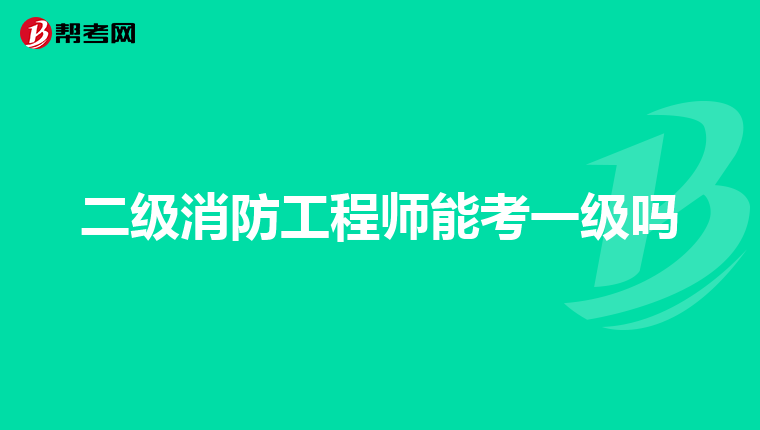 帮考网

二级消防工程师能考一级吗